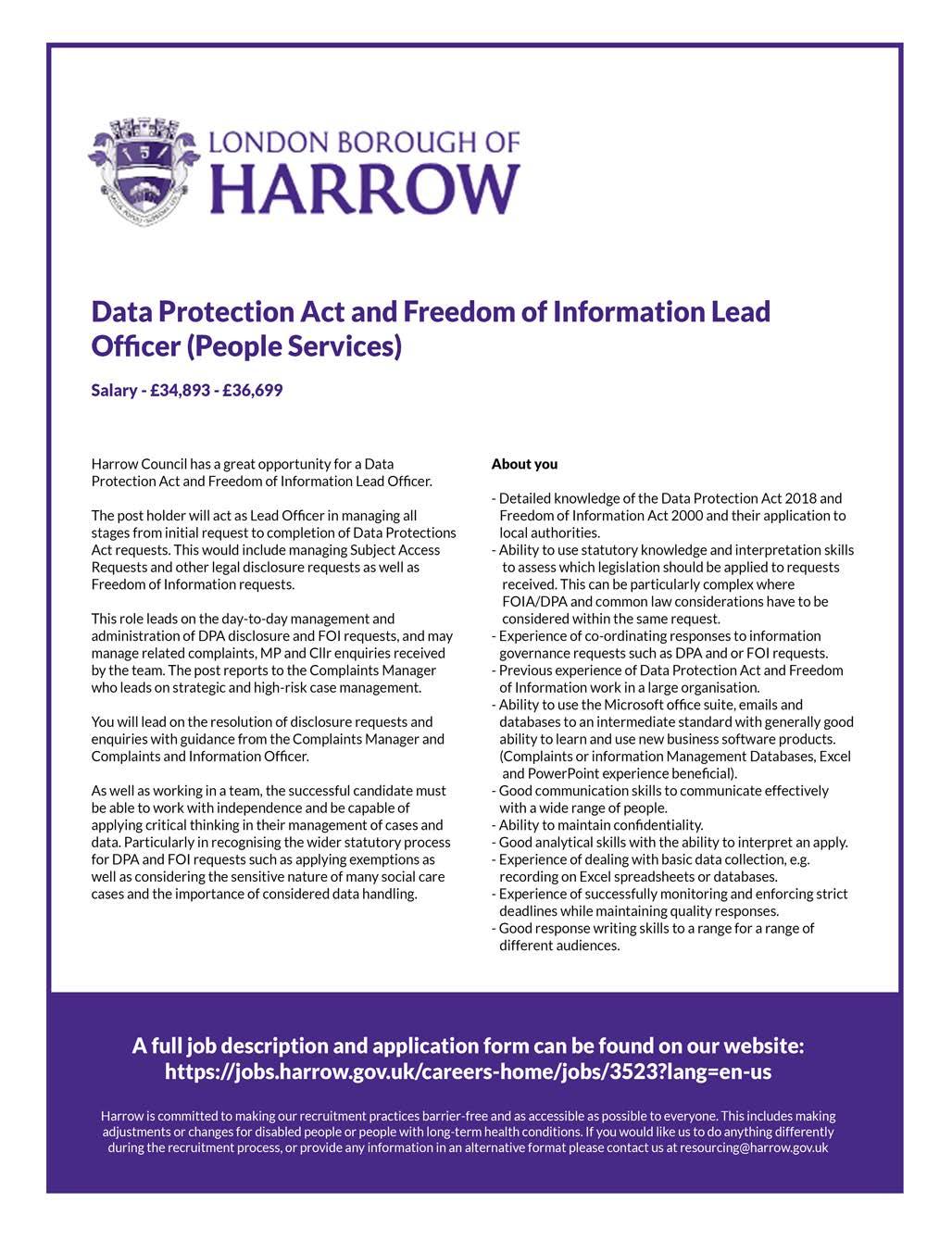 LONDON BOROUGH OF
HARROW

Data Protection Act and Freedom of Information Lead Officer (People Services)

Salary - £34,893 - £36,699

Harrow Council has a great opportunity for a Data Protection Act and Freedom of Information Lead Officer.

The post holder will act as Lead Officer in managing all stages from initial request to completion of Data Protections Act requests. This would include managing Subject Access Requests and other legal disclosure requests as well as Freedom of Information requests.

This role leads on the day-to-day management and administration of DPA disclosure and FOI requests, and may manage related complaints, MP and Cllr enquiries received by the team. The post reports to the Complaints Manager who leads on strategic and high-risk case management.

You will lead on the resolution of disclosure requests and enquiries with guidance from the Complaints Manager and Complaints and Information Officer.

As well as working in a team, the successful candidate must be able to work with independence and be capable of applying critical thinking in their management of cases and data. Particularly in recognising the wider statutory process for DPA and FOI requests such as applying exemptions as well as considering the sensitive nature of many social care cases and the importance of considered data handling.

About you

- Detailed knowledge of the Data Protection Act 2018 and Freedom of Information Act 2000 and their application to local authorities.
- Ability to use statutory knowledge and interpretation skills to assess which legislation should be applied to requests received. This can be particularly complex where FOIA/DPA and common law considerations have to be considered within the same request.
- Experience of co-ordinating responses to information governance requests such as DPA and or FOI requests.
- Previous experience of Data Protection Act and Freedom of Information work in a large organisation.
- Ability to use the Microsoft office suite, emails and databases to an intermediate standard with generally good ability to learn and use new business software products. (Complaints or information Management Databases, Excel and PowerPoint experience beneficial).
- Good communication skills to communicate effectively with a wide range of people.
- Ability to maintain confidentiality.
- Good analytical skills with the ability to interpret an apply.
- Experience of dealing with basic data collection, e.g. recording on Excel spreadsheets or databases.
- Experience of successfully monitoring and enforcing strict deadlines while maintaining quality responses.
- Good response writing skills to a range for a range of different audiences.

A full job description and application form can be found on our website:
https://jobs.harrow.gov.uk/careers-home/jobs/3523?lang=en-us

Harrow is committed to making our recruitment practices barrier-free and as accessible as possible to everyone. This includes making adjustments or changes for disabled people or people with long-term health conditions. If you would like us to do anything differently during the recruitment process, or provide any information in an alternative format please contact us at resourcing@harrow.gov.uk